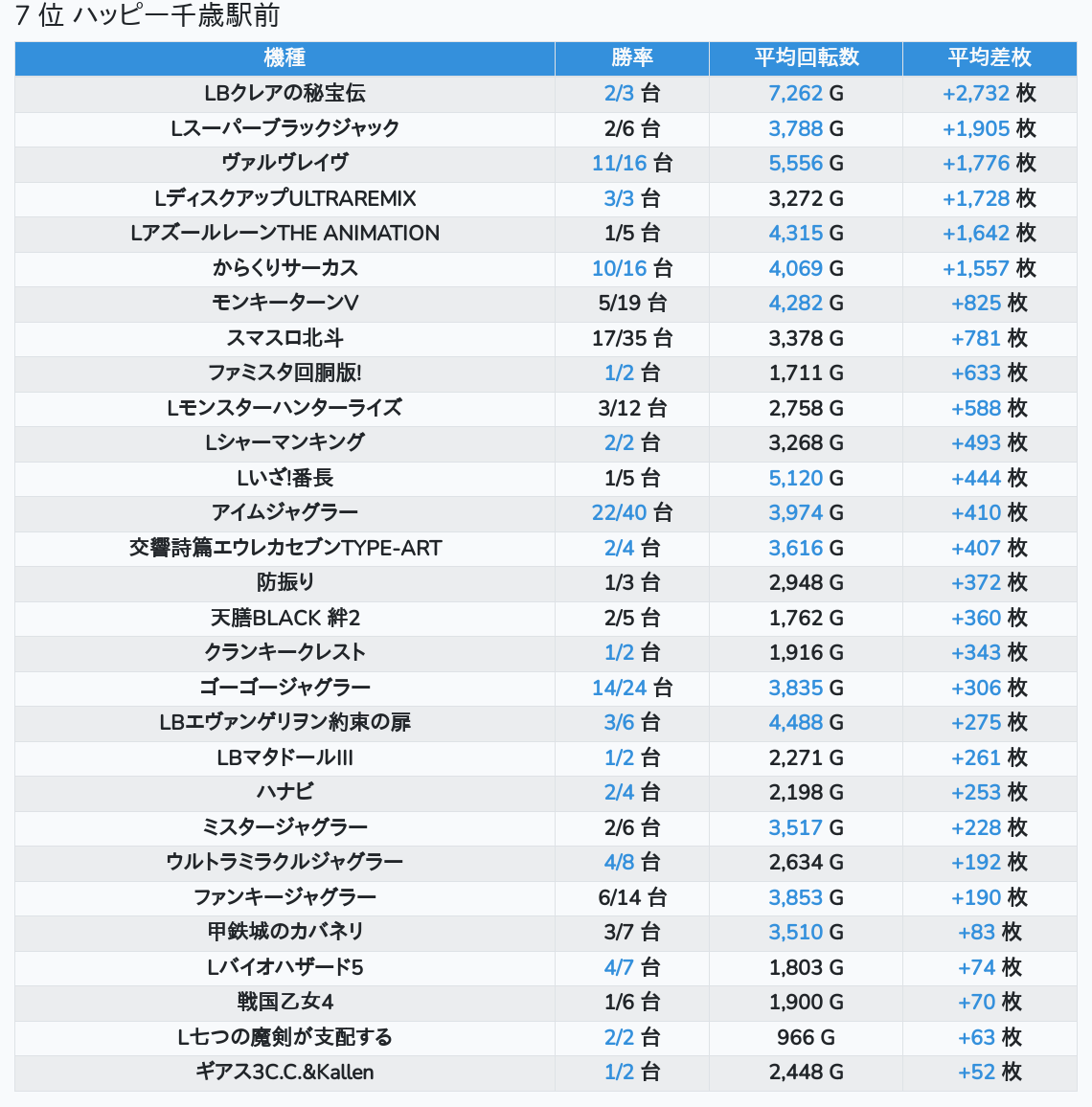 7 位 ハッピー千歳駅前

| 機種 | 勝率 | 平均回転数 | 平均差枚 |
|---|---|---|---|
| LBクレアの秘宝伝 | 2/3 台 | 7,262 G | +2,732 枚 |
| Lスーパーブラックジャック | 2/6 台 | 3,788 G | +1,905 枚 |
| ヴァルヴレイヴ | 11/16 台 | 5,556 G | +1,776 枚 |
| LディスクアップULTRAREMIX | 3/3 台 | 3,272 G | +1,728 枚 |
| LアズールレーンTHE ANIMATION | 1/5 台 | 4,315 G | +1,642 枚 |
| からくりサーカス | 10/16 台 | 4,069 G | +1,557 枚 |
| モンキーターンV | 5/19 台 | 4,282 G | +825 枚 |
| スマスロ北斗 | 17/35 台 | 3,378 G | +781 枚 |
| ファミスタ回胴版! | 1/2 台 | 1,711 G | +633 枚 |
| Lモンスターハンターライズ | 3/12 台 | 2,758 G | +588 枚 |
| Lシャーマンキング | 2/2 台 | 3,268 G | +493 枚 |
| Lいざ!番長 | 1/5 台 | 5,120 G | +444 枚 |
| アイムジャグラー | 22/40 台 | 3,974 G | +410 枚 |
| 交響詩篇エウレカセブンTYPE-ART | 2/4 台 | 3,616 G | +407 枚 |
| 防振り | 1/3 台 | 2,948 G | +372 枚 |
| 天膳BLACK 絆2 | 2/5 台 | 1,762 G | +360 枚 |
| クランキークレスト | 1/2 台 | 1,916 G | +343 枚 |
| ゴーゴージャグラー | 14/24 台 | 3,835 G | +306 枚 |
| LBエヴァンゲリヲン約束の扉 | 3/6 台 | 4,488 G | +275 枚 |
| LBマタドールIII | 1/2 台 | 2,271 G | +261 枚 |
| ハナビ | 2/4 台 | 2,198 G | +253 枚 |
| ミスタージャグラー | 2/6 台 | 3,517 G | +228 枚 |
| ウルトラミラクルジャグラー | 4/8 台 | 2,634 G | +192 枚 |
| ファンキージャグラー | 6/14 台 | 3,853 G | +190 枚 |
| 甲鉄城のカバネリ | 3/7 台 | 3,510 G | +83 枚 |
| Lバイオハザード5 | 4/7 台 | 1,803 G | +74 枚 |
| 戦国乙女4 | 1/6 台 | 1,900 G | +70 枚 |
| L七つの魔剣が支配する | 2/2 台 | 966 G | +63 枚 |
| ギアス3C.C.&Kallen | 1/2 台 | 2,448 G | +52 枚 |